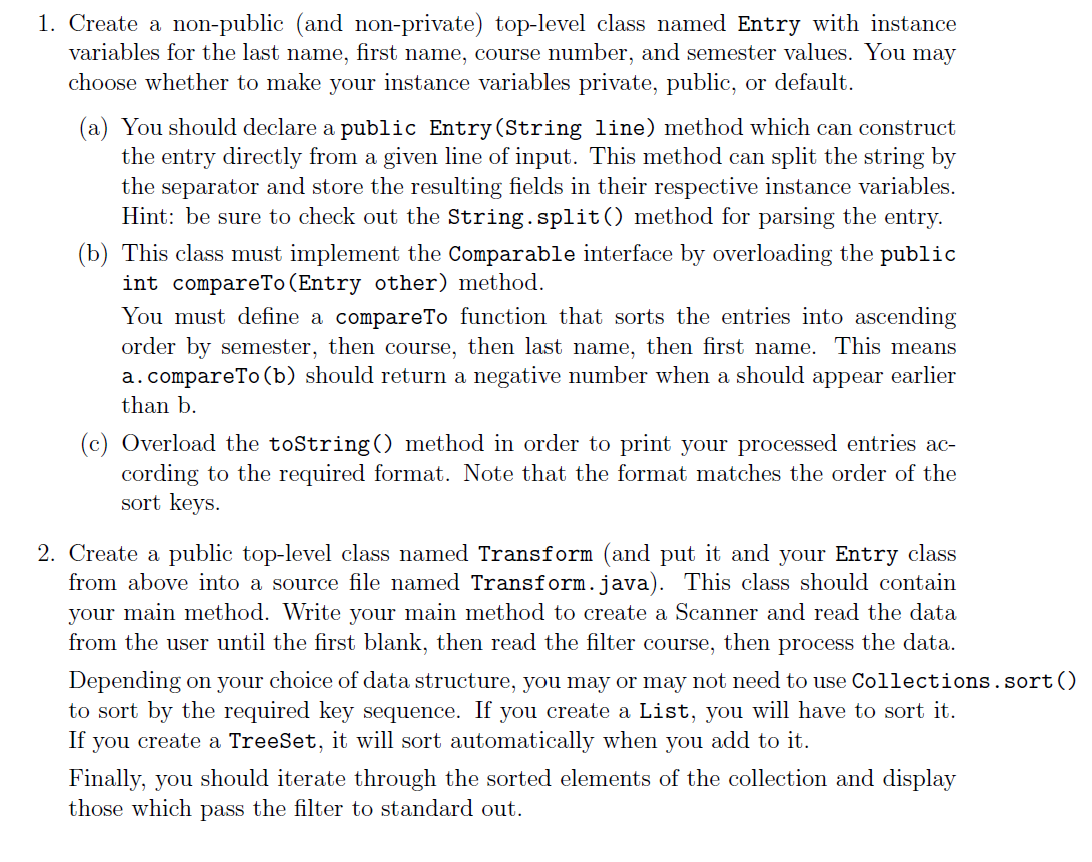 1. Create a non-public (and non-private) top-level class named Entry with instance variables for the last name, first name, course number, and semester values. You may choose whether to make your instance variables private, public, or default.

(a) You should declare a public Entry(String line) method which can construct the entry directly from a given line of input. This method can split the string by the separator and store the resulting fields in their respective instance variables. Hint: be sure to check out the String.split() method for parsing the entry.

(b) This class must implement the Comparable interface by overloading the public int compareTo(Entry other) method.

You must define a compareTo function that sorts the entries into ascending order by semester, then course, then last name, then first name. This means a.compareTo(b) should return a negative number when a should appear earlier than b.

(c) Overload the toString() method in order to print your processed entries according to the required format. Note that the format matches the order of the sort keys.

2. Create a public top-level class named Transform (and put it and your Entry class from above into a source file named Transform.java). This class should contain your main method. Write your main method to create a Scanner and read the data from the user until the first blank, then read the filter course, then process the data.

Depending on your choice of data structure, you may or may not need to use Collections.sort() to sort by the required key sequence. If you create a List, you will have to sort it. If you create a TreeSet, it will sort automatically when you add to it.

Finally, you should iterate through the sorted elements of the collection and display those which pass the filter to standard out.